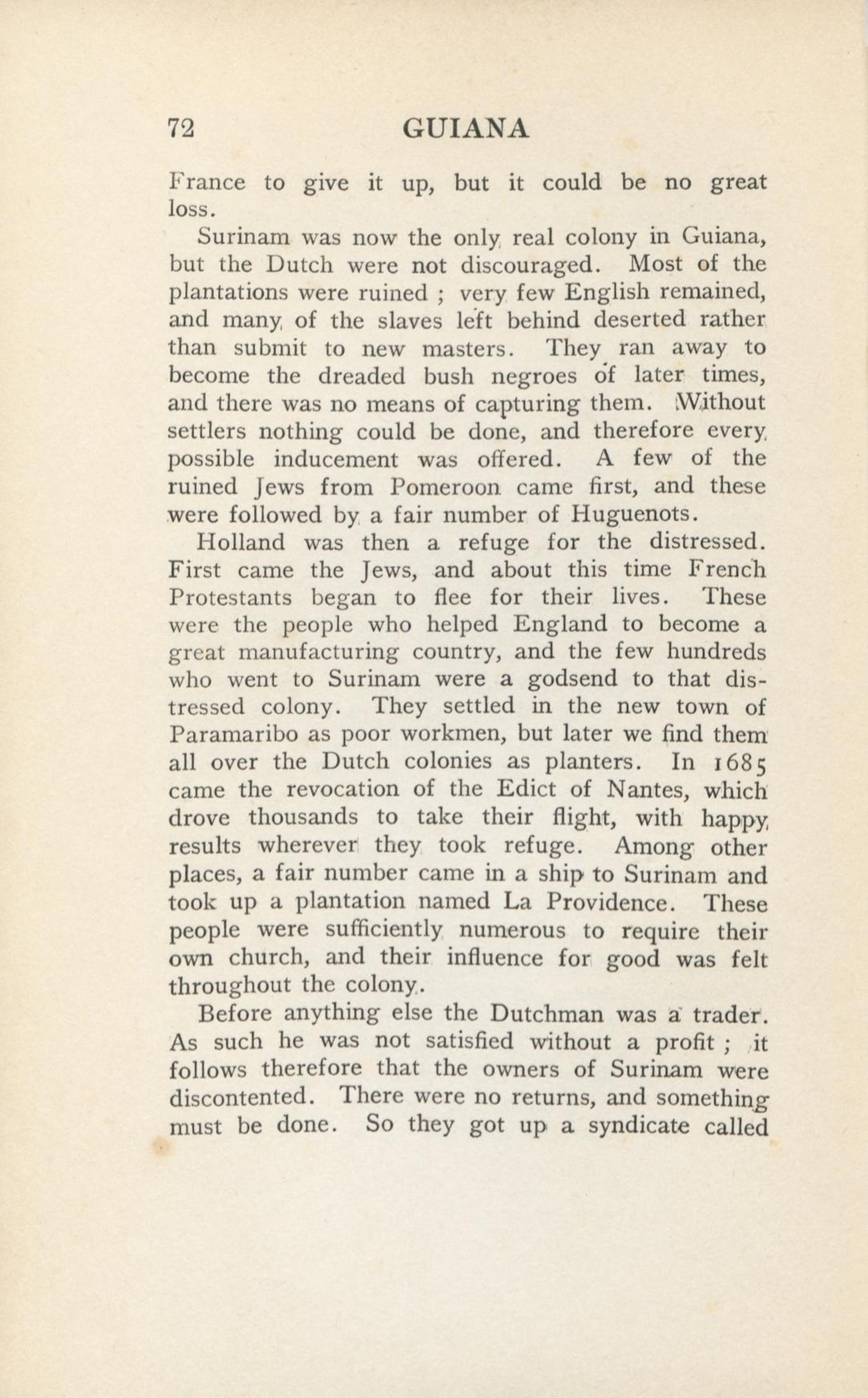 72 GUIANA

France to give it up, but it could be no great loss.

Surinam was now the only real colony in Guiana, but the Dutch were not discouraged. Most of the plantations were ruined ; very few English remained, and many of the slaves left behind deserted rather than submit to new masters. They ran away to become the dreaded bush negroes of later times, and there was no means of capturing them. Without settlers nothing could be done, and therefore every possible inducement was offered. A few of the ruined Jews from Pomeroon came first, and these were followed by a fair number of Huguenots.

Holland was then a refuge for the distressed. First came the Jews, and about this time French Protestants began to flee for their lives. These were the people who helped England to become a great manufacturing country, and the few hundreds who went to Surinam were a godsend to that distressed colony. They settled in the new town of Paramaribo as poor workmen, but later we find them all over the Dutch colonies as planters. In 1685 came the revocation of the Edict of Nantes, which drove thousands to take their flight, with happy results wherever they took refuge. Among other places, a fair number came in a ship to Surinam and took up a plantation named La Providence. These people were sufficiently numerous to require their own church, and their influence for good was felt throughout the colony.

Before anything else the Dutchman was a trader. As such he was not satisfied without a profit ; it follows therefore that the owners of Surinam were discontented. There were no returns, and something must be done. So they got up a syndicate called